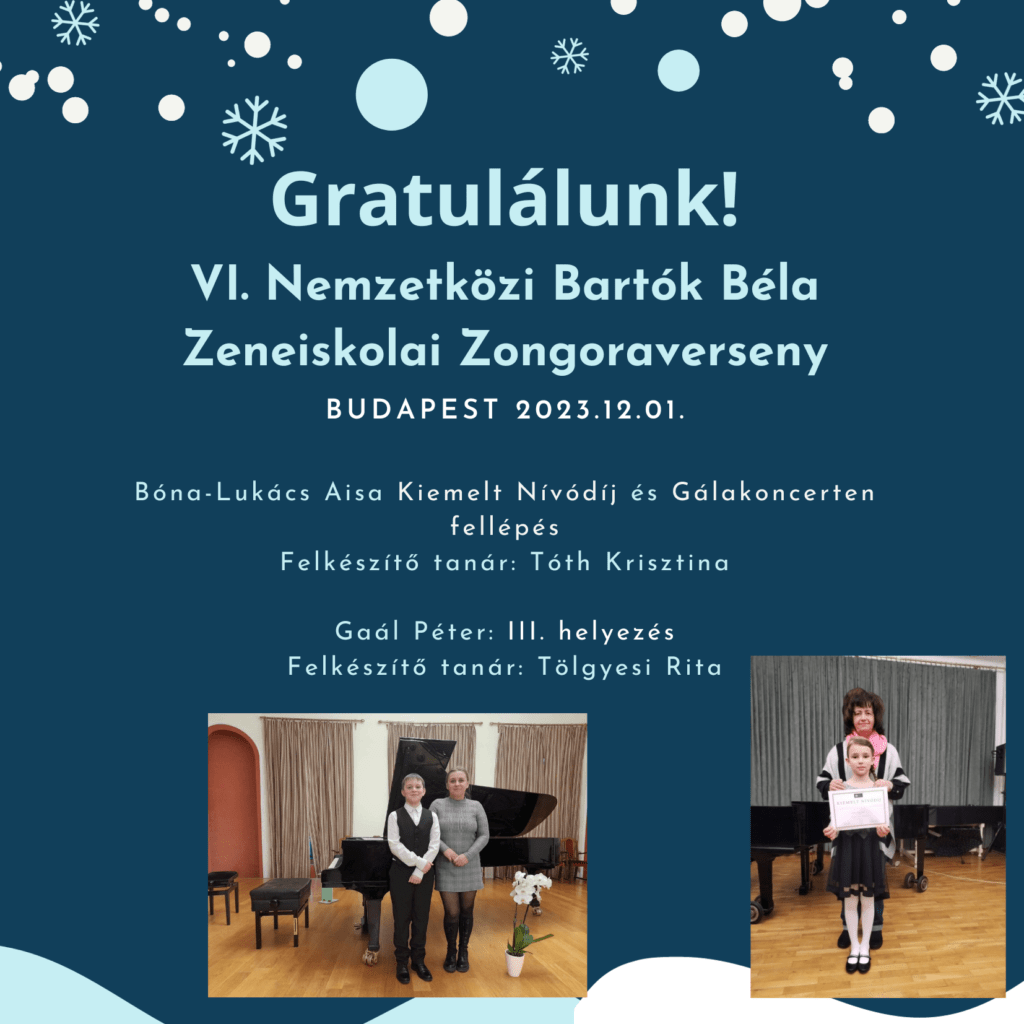 Gratulálunk!

VI. Nemzetközi Bartók Béla Zeneiskolai Zongoraverseny

BUDAPEST 2023.12.01.

Bóna-Lukács Aisa Kiemelt Nívódíj és Gálakoncerten fellépés
Felkészítő tanár: Tóth Krisztina

Gaál Péter: III. helyezés
Felkészítő tanár: Tölgyesi Rita